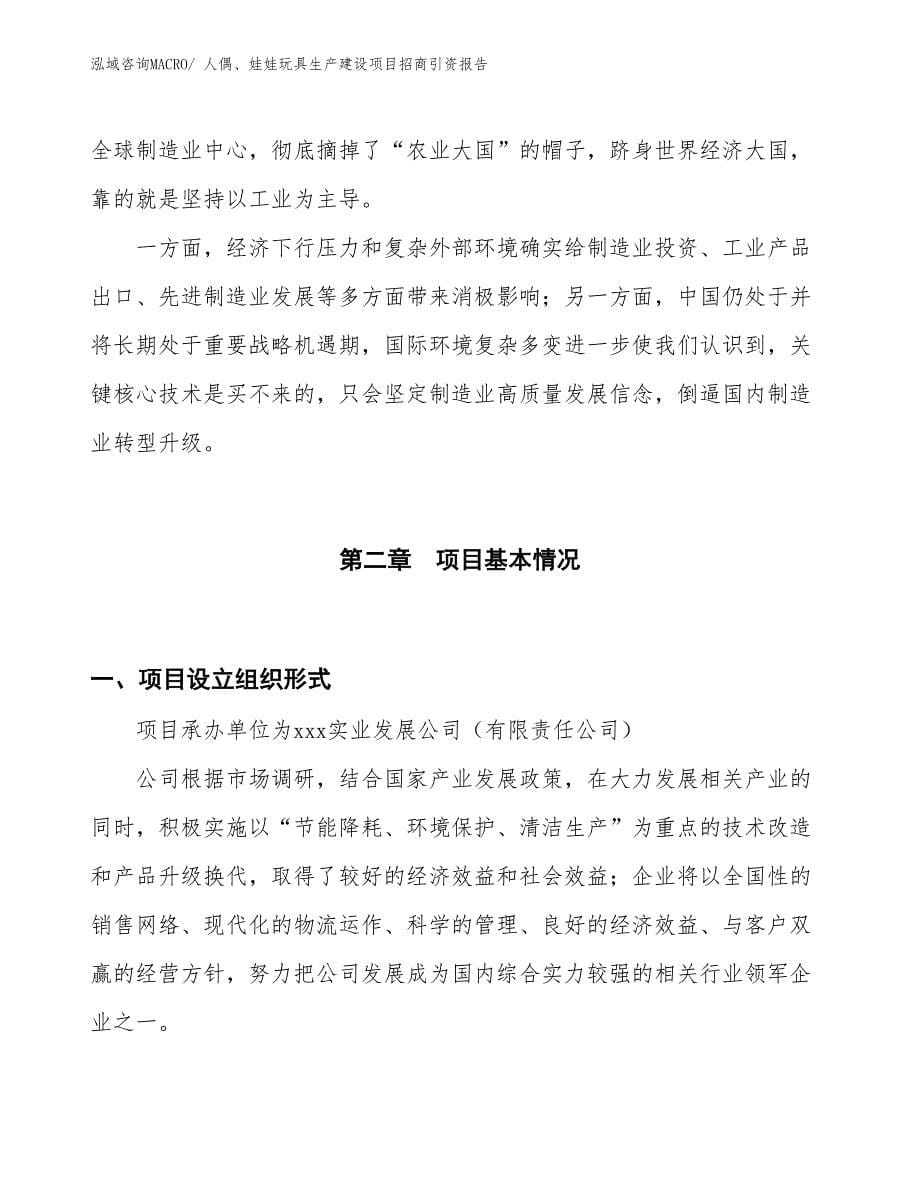 泓域咨询MACRO/ 人偶、娃娃玩具生产建设项目招商引资报告

全球制造业中心，彻底摘掉了“农业大国”的帽子，跻身世界经济大国，靠的就是坚持以工业为主导。

一方面，经济下行压力和复杂外部环境确实给制造业投资、工业产品出口、先进制造业发展等多方面带来消极影响；另一方面，中国仍处于并将长期处于重要战略机遇期，国际环境复杂多变进一步使我们认识到，关键核心技术是买不来的，只会坚定制造业高质量发展信念，倒逼国内制造业转型升级。

第二章　项目基本情况

一、项目设立组织形式

项目承办单位为xxx实业发展公司（有限责任公司）

公司根据市场调研，结合国家产业发展政策，在大力发展相关产业的同时，积极实施以“节能降耗、环境保护、清洁生产”为重点的技术改造和产品升级换代，取得了较好的经济效益和社会效益；企业将以全国性的销售网络、现代化的物流运作、科学的管理、良好的经济效益、与客户双赢的经营方针，努力把公司发展成为国内综合实力较强的相关行业领军企业之一。